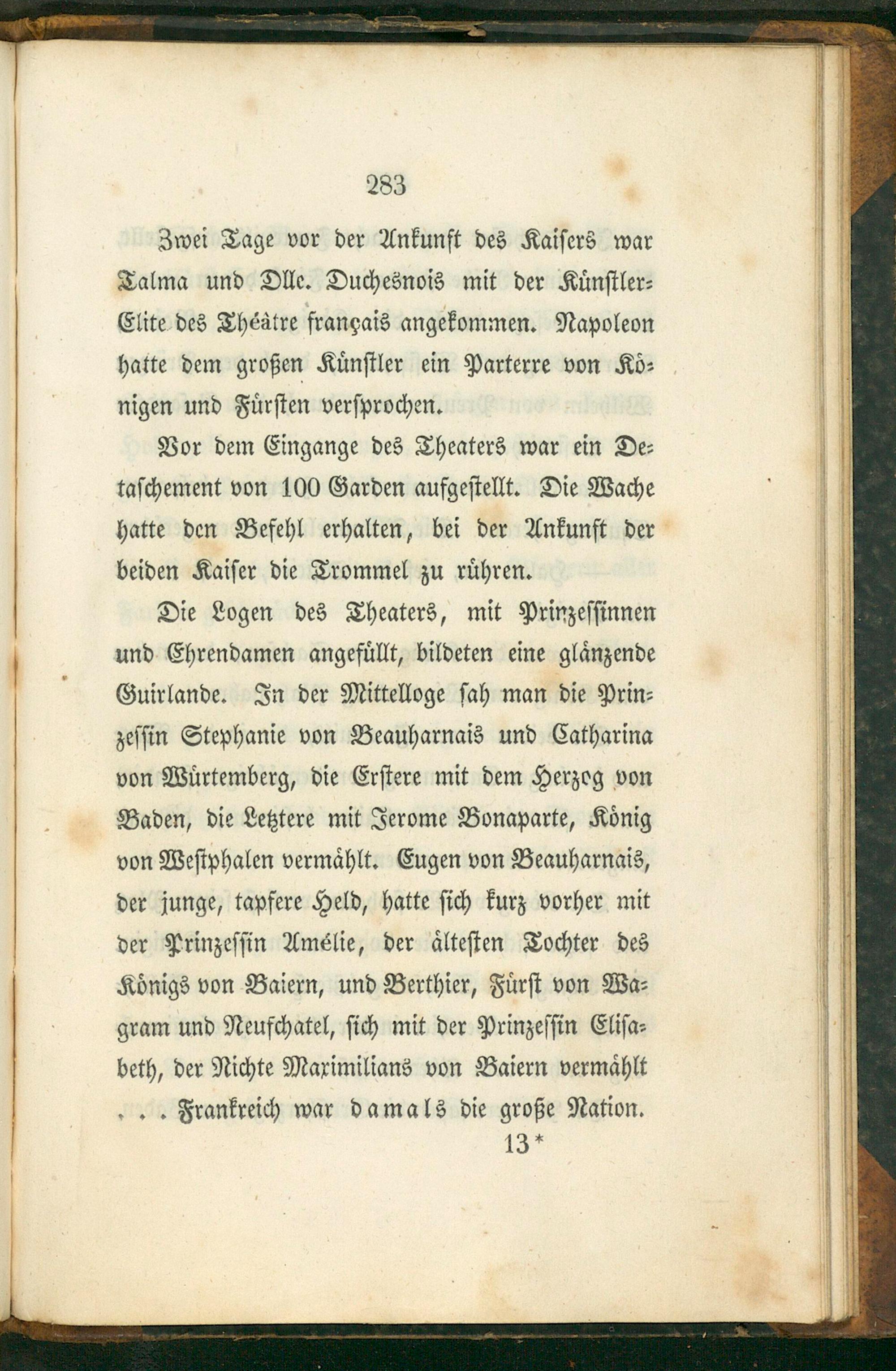 283

Zwei Tage vor der Ankunft des Kaisers war Talma und Dlle. Duchesnois mit der Künstler-Elite des Théâtre français angekommen. Napoleon hatte dem großen Künstler ein Parterre von Königen und Fürsten versprochen.

Vor dem Eingange des Theaters war ein Detaschement von 100 Garden aufgestellt. Die Wache hatte den Befehl erhalten, bei der Ankunft der beiden Kaiser die Trommel zu rühren.

Die Logen des Theaters, mit Prinzessinnen und Ehrendamen angefüllt, bildeten eine glänzende Guirlande. In der Mittelloge sah man die Prinzessin Stephanie von Beauharnais und Catharina von Würtemberg, die Erstere mit dem Herzog von Baden, die Letztere mit Jerome Bonaparte, König von Westphalen vermählt. Eugen von Beauharnais, der junge, tapfere Held, hatte sich kurz vorher mit der Prinzessin Amélie, der ältesten Tochter des Königs von Baiern, und Berthier, Fürst von Wagram und Neufchatel, sich mit der Prinzessin Elisabeth, der Nichte Maximilians von Baiern vermählt . . . Frankreich war damals die große Nation.

13*